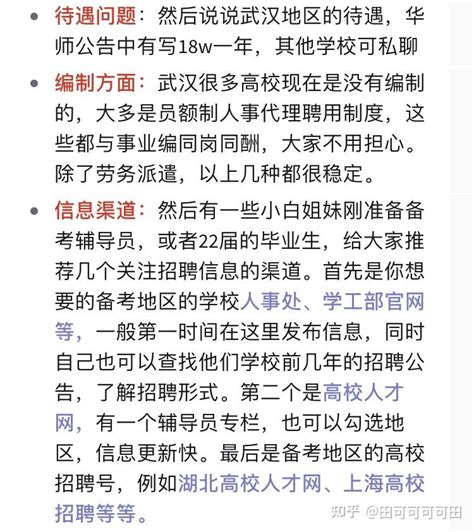 • 待遇问题：然后说说武汉地区的待遇，华师公告中有写18w一年，其他学校可私聊

• 编制方面：武汉很多高校现在是没有编制的，大多是员额制人事代理聘用制度，这些都与事业编同岗同酬，大家不用担心。除了劳务派遣，以上几种都很稳定。

• 信息渠道：然后有一些小白姐妹刚准备备考辅导员，或者22届的毕业生，给大家推荐几个关注招聘信息的渠道。首先是你想要的备考地区的学校人事处、学工部官网等，一般第一时间在这里发布信息，同时自己也可以查找他们学校前几年的招聘公告，了解招聘形式。第二个是高校人才网，有一个辅导员专栏，也可以勾选地区，信息更新快。最后是备考地区的高校招聘号，例如湖北高校人才网、上海高校招聘等等。

知乎 @田可可可可田